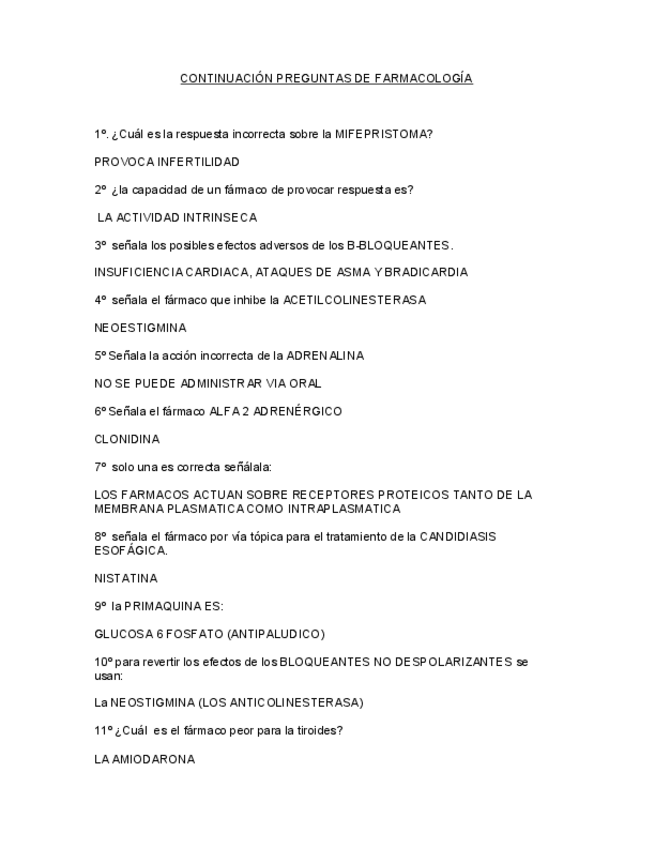 CONTINUACIÓN PREGUNTAS DE FARMACOLOGÍA

1º. ¿Cuál es la respuesta incorrecta sobre la MIFEPRISTOMA?

PROVOCA INFERTILIDAD

2º ¿la capacidad de un fármaco de provocar respuesta es?

LA ACTIVIDAD INTRINSECA

3º señala los posibles efectos adversos de los B-BLOQUEANTES.

INSUFICIENCIA CARDIACA, ATAQUES DE ASMA Y BRADICARDIA

4º señala el fármaco que inhibe la ACETILCOLINESTERASA

NEOESTIGMINA

5º Señala la acción incorrecta de la ADRENALINA

NO SE PUEDE ADMINISTRAR VIA ORAL

6º Señala el fármaco ALFA 2 ADRENÉRGICO

CLONIDINA

7º solo una es correcta señálala:

LOS FARMACOS ACTUAN SOBRE RECEPTORES PROTEICOS TANTO DE LA MEMBRANA PLASMATICA COMO INTRAPLASMATICA

8º señala el fármaco por vía tópica para el tratamiento de la CANDIDIASIS ESOFÁGICA.

NISTATINA

9º la PRIMAQUINA ES:

GLUCOSA 6 FOSFATO (ANTIPALUDICO)

10º para revertir los efectos de los BLOQUEANTES NO DESPOLARIZANTES se usan:

La NEOSTIGMINA (LOS ANTICOLINESTERASA)

11º ¿Cuál es el fármaco peor para la tiroides?

LA AMIODARONA